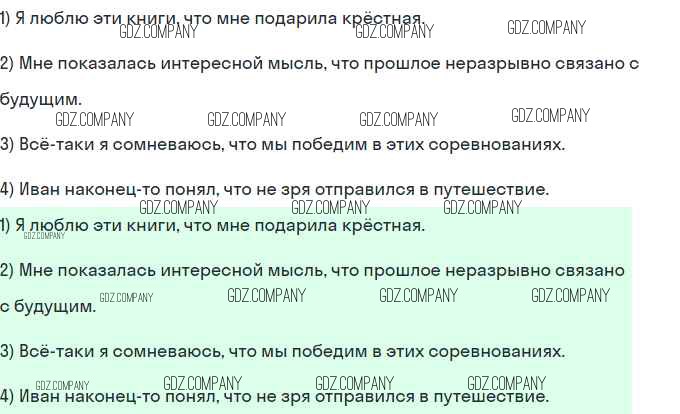 1) Я люблю эти книги, что мне подарила крёстная.

2) Мне показалась интересной мысль, что прошлое неразрывно связано с будущим.

3) Всё-таки я сомневаюсь, что мы победим в этих соревнованиях.

4) Иван наконец-то понял, что не зря отправился в путешествие.

1) Я люблю эти книги, что мне подарила крёстная.

2) Мне показалась интересной мысль, что прошлое неразрывно связано с будущим.

3) Всё-таки я сомневаюсь, что мы победим в этих соревнованиях.

4) Иван наконец-то понял, что не зря отправился в путешествие.

GDZ.COMPANY